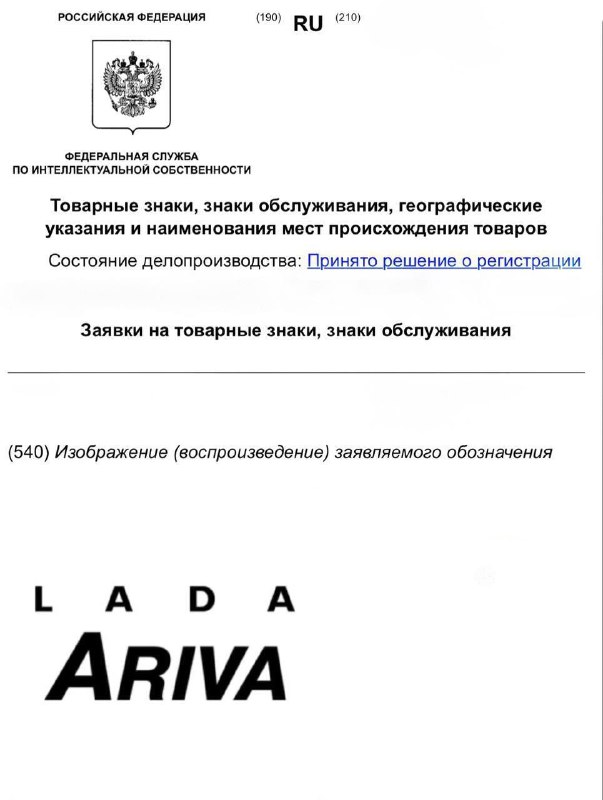 РОССИЙСКАЯ ФЕДЕРАЦИЯ (190) RU (210)

ФЕДЕРАЛЬНАЯ СЛУЖБА ПО ИНТЕЛЛЕКТУАЛЬНОЙ СОБСТВЕННОСТИ

Товарные знаки, знаки обслуживания, географические указания и наименования мест происхождения товаров

Состояние делопроизводства: Принято решение о регистрации

Заявки на товарные знаки, знаки обслуживания

(540) Изображение (воспроизведение) заявляемого обозначения

LADA

ARIVA